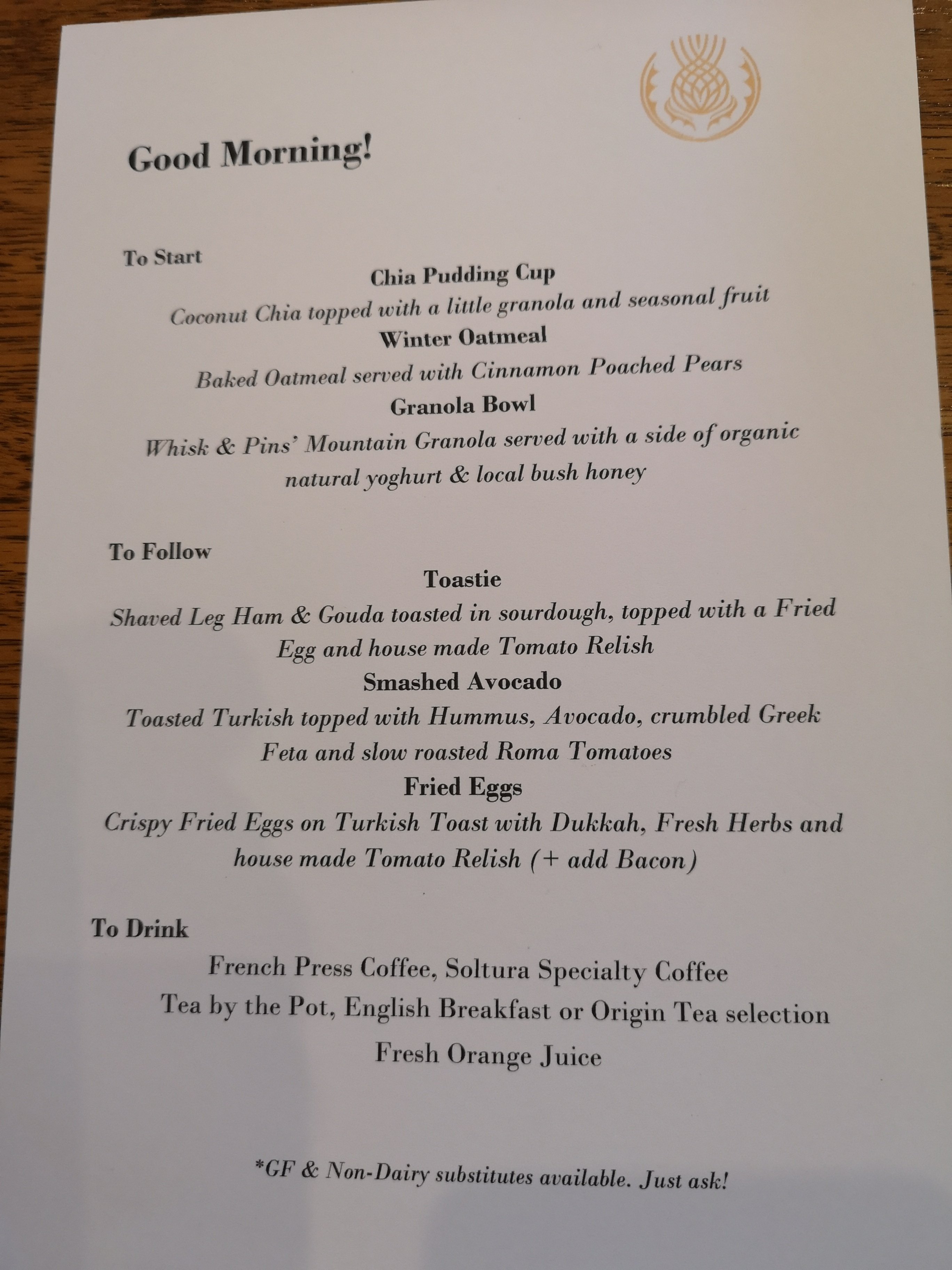 Good Morning!

To Start

Chia Pudding Cup

Coconut Chia topped with a little granola and seasonal fruit

Winter Oatmeal

Baked Oatmeal served with Cinnamon Poached Pears

Granola Bowl

Whisk & Pins' Mountain Granola served with a side of organic natural yoghurt & local bush honey

To Follow

Toastie

Shaved Leg Ham & Gouda toasted in sourdough, topped with a Fried Egg and house made Tomato Relish

Smashed Avocado

Toasted Turkish topped with Hummus, Avocado, crumbled Greek Feta and slow roasted Roma Tomatoes

Fried Eggs

Crispy Fried Eggs on Turkish Toast with Dukkah, Fresh Herbs and house made Tomato Relish (+ add Bacon)

To Drink

French Press Coffee, Soltura Specialty Coffee

Tea by the Pot, English Breakfast or Origin Tea selection

Fresh Orange Juice

*GF & Non-Dairy substitutes available. Just ask!